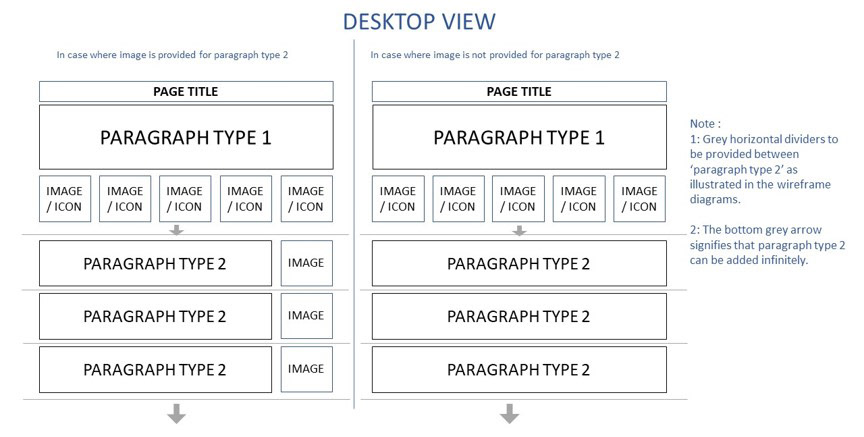 DESKTOP VIEW

In case where image is provided for paragraph type 2

PAGE TITLE

PARAGRAPH TYPE 1

IMAGE / ICON

IMAGE / ICON

IMAGE / ICON

IMAGE / ICON

IMAGE / ICON

PARAGRAPH TYPE 2

IMAGE

PARAGRAPH TYPE 2

IMAGE

PARAGRAPH TYPE 2

IMAGE

In case where image is not provided for paragraph type 2

PAGE TITLE

PARAGRAPH TYPE 1

IMAGE / ICON

IMAGE / ICON

IMAGE / ICON

IMAGE / ICON

IMAGE / ICON

PARAGRAPH TYPE 2

PARAGRAPH TYPE 2

PARAGRAPH TYPE 2

Note :
1: Grey horizontal dividers to be provided between 'paragraph type 2' as illustrated in the wireframe diagrams.

2: The bottom grey arrow signifies that paragraph type 2 can be added infinitely.